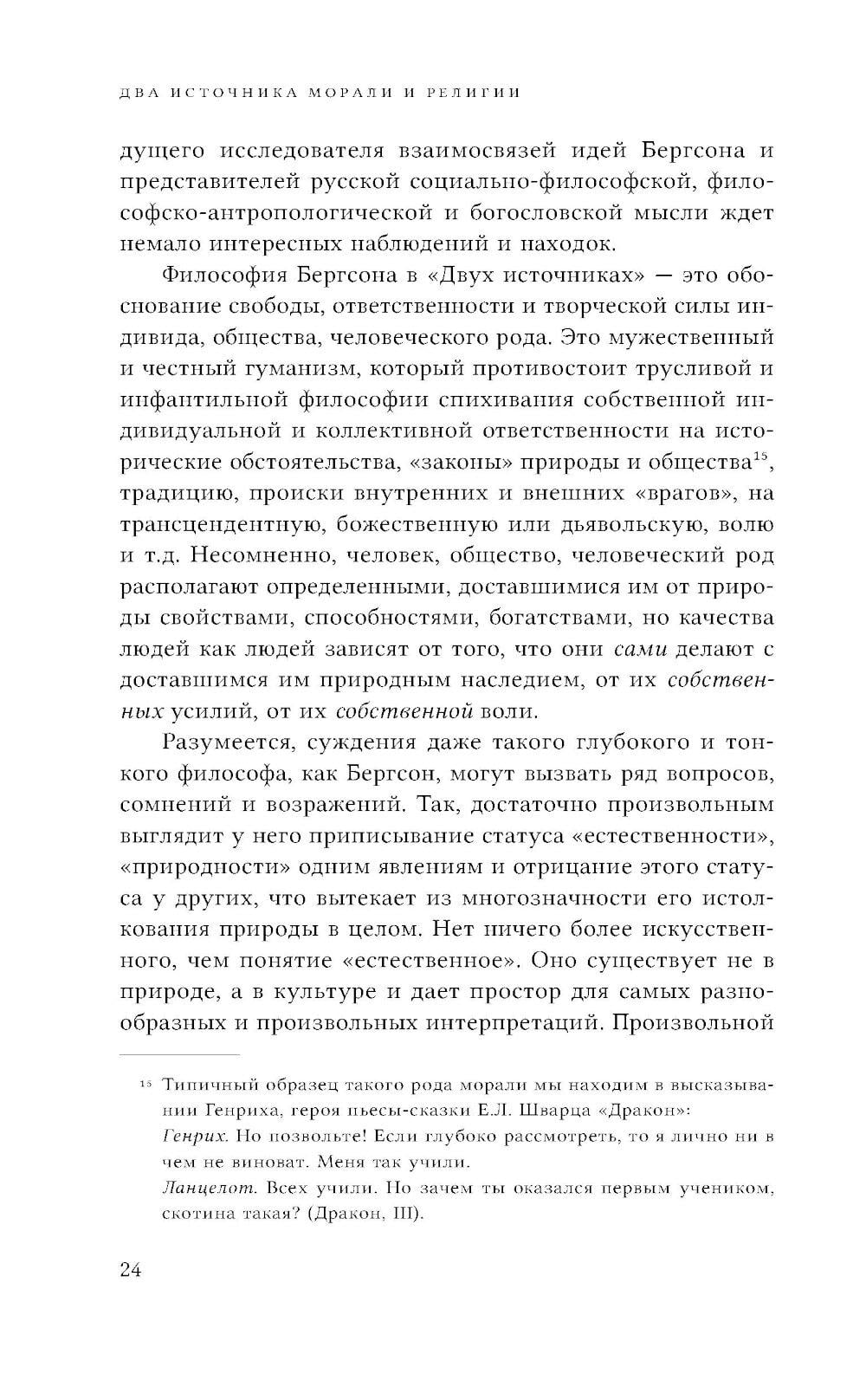 ДВА ИСТОЧНИКА МОРАЛИ И РЕЛИГИИ

дущего исследователя взаимосвязей идей Бергсона и представителей русской социально-философской, философско-антропологической и богословской мысли ждет немало интересных наблюдений и находок.

Философия Бергсона в «Двух источниках» — это обоснование свободы, ответственности и творческой силы индивида, общества, человеческого рода. Это мужественный и честный гуманизм, который противостоит трусливой и инфантильной философии спихивания собственной индивидуальной и коллективной ответственности на исторические обстоятельства, «законы» природы и общества$^{15}$, традицию, происки внутренних и внешних «врагов», на трансцендентную, божественную или дьявольскую, волю и т.д. Несомненно, человек, общество, человеческий род располагают определенными, доставшимися им от природы свойствами, способностями, богатствами, но качества людей как людей зависят от того, что они сами делают с доставшимся им природным наследием, от их собственных усилий, от их собственной воли.

Разумеется, суждения даже такого глубокого и тонкого философа, как Бергсон, могут вызвать ряд вопросов, сомнений и возражений. Так, достаточно произвольным выглядит у него приписывание статуса «естественности», «природности» одним явлениям и отрицание этого статуса у других, что вытекает из многозначности его истолкования природы в целом. Нет ничего более искусственного, чем понятие «естественное». Оно существует не в природе, а в культуре и дает простор для самых разнообразных и произвольных интерпретаций. Произвольной

$^{15}$ Типичный образец такого рода морали мы находим в высказывании Генриха, героя пьесы-сказки Е.Л. Шварца «Дракон»:
Генрих. Но позвольте! Если глубоко рассмотреть, то я лично ни в чем не виноват. Меня так учили.
Ланцелот. Всех учили. Но зачем ты оказался первым учеником, скотина такая? (Дракон, III).

24